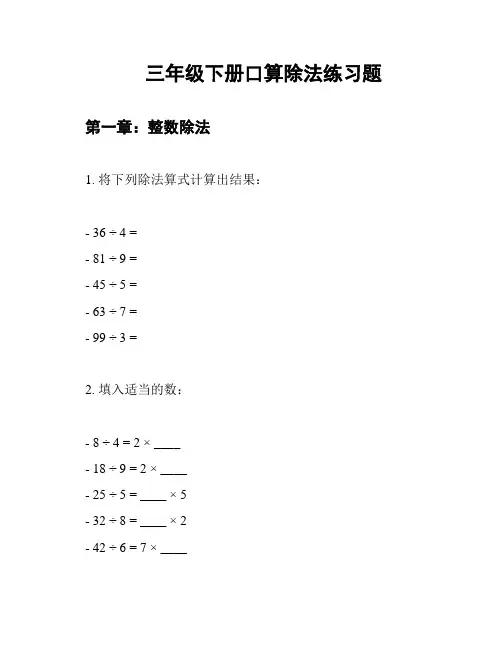 三年级下册口算除法练习题

第一章：整数除法

1. 将下列除法算式计算出结果：

- $36 \div 4 =$

- $81 \div 9 =$

- $45 \div 5 =$

- $63 \div 7 =$

- $99 \div 3 =$

2. 填入适当的数：

- $8 \div 4 = 2 \times$ ____

- $18 \div 9 = 2 \times$ ____

- $25 \div 5 =$ ____ $\times 5$

- $32 \div 8 =$ ____ $\times 2$

- $42 \div 6 = 7 \times$ ____